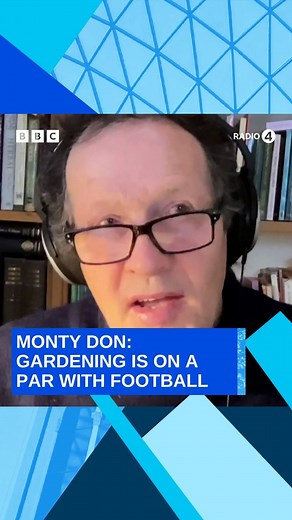 BBC

RADIO 4

MONTY DON: GARDENING IS ON A PAR WITH FOOTBALL